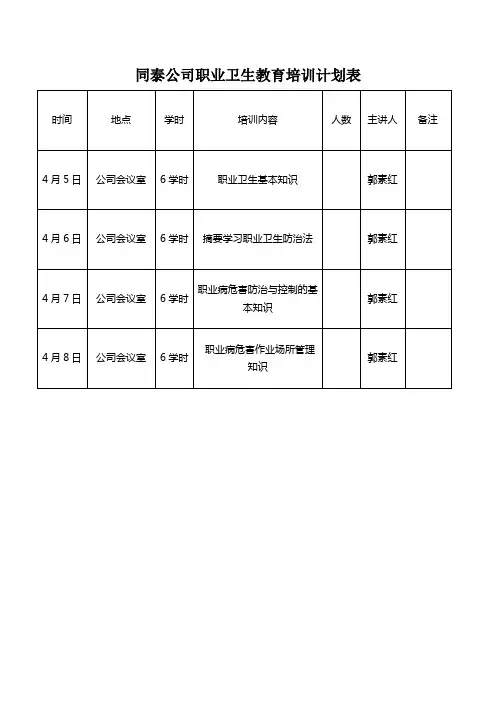 同泰公司职业卫生教育培训计划表

| 时间 | 地点 | 学时 | 培训内容 | 人数 | 主讲人 | 备注 |
|---|---|---|---|---|---|---|
| 4月5日 | 公司会议室 | 6学时 | 职业卫生基本知识 | | 郭素红 | |
| 4月6日 | 公司会议室 | 6学时 | 摘要学习职业卫生防治法 | | 郭素红 | |
| 4月7日 | 公司会议室 | 6学时 | 职业病危害防治与控制的基本知识 | | 郭素红 | |
| 4月8日 | 公司会议室 | 6学时 | 职业病危害作业场所管理知识 | | 郭素红 | |